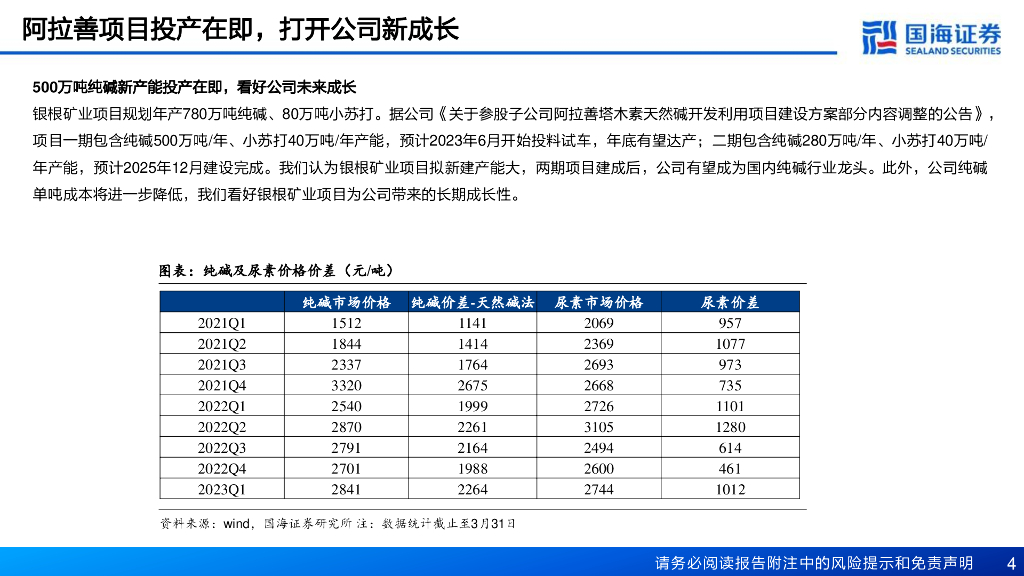 阿拉善项目投产在即，打开公司新成长

国海证券
SEALAND SECURITIES

500万吨纯碱新产能投产在即，看好公司未来成长

银根矿业项目规划年产780万吨纯碱、80万吨小苏打。据公司《关于参股子公司阿拉善塔木素天然碱开发利用项目建设方案部分内容调整的公告》，项目一期包含纯碱500万吨/年、小苏打40万吨/年产能，预计2023年6月开始投料试车，年底有望达产；二期包含纯碱280万吨/年、小苏打40万吨/年产能，预计2025年12月建设完成。我们认为银根矿业项目拟新建产能大，两期项目建成后，公司有望成为国内纯碱行业龙头。此外，公司纯碱单吨成本将进一步降低，我们看好银根矿业项目为公司带来的长期成长性。

图表：纯碱及尿素价格价差（元/吨）

| | 纯碱市场价格 | 纯碱价差-天然碱法 | 尿素市场价格 | 尿素价差 |
|---|---|---|---|---|
| 2021Q1 | 1512 | 1141 | 2069 | 957 |
| 2021Q2 | 1844 | 1414 | 2369 | 1077 |
| 2021Q3 | 2337 | 1764 | 2693 | 973 |
| 2021Q4 | 3320 | 2675 | 2668 | 735 |
| 2022Q1 | 2540 | 1999 | 2726 | 1101 |
| 2022Q2 | 2870 | 2261 | 3105 | 1280 |
| 2022Q3 | 2791 | 2164 | 2494 | 614 |
| 2022Q4 | 2701 | 1988 | 2600 | 461 |
| 2023Q1 | 2841 | 2264 | 2744 | 1012 |

资料来源：wind，国海证券研究所 注：数据统计截止至3月31日

请务必阅读报告附注中的风险提示和免责声明 4